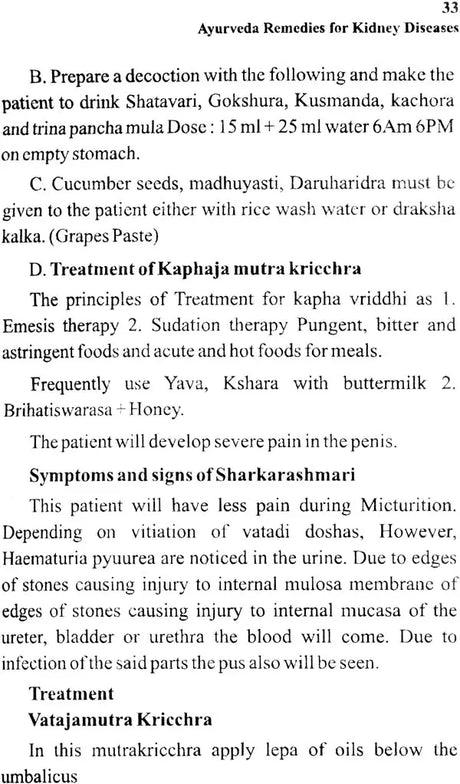 33
Ayurveda Remedies for Kidney Diseases

B. Prepare a decoction with the following and make the patient to drink Shatavari, Gokshura, Kusmanda, kachora and trina pancha mula Dose : 15 ml + 25 ml water 6Am 6PM on empty stomach.

C. Cucumber seeds, madhuyasti, Daruharidra must be given to the patient either with rice wash water or draksha kalka. (Grapes Paste)

D. Treatment of Kaphaja mutra kricchra

The principles of Treatment for kapha vriddhi as 1. Emesis therapy 2. Sudation therapy Pungent, bitter and astringent foods and acute and hot foods for meals.

Frequently use Yava, Kshara with buttermilk 2. Brihatiswarasa + Honey.

The patient will develop severe pain in the penis.

Symptoms and signs of Sharkarashmari

This patient will have less pain during Micturition. Depending on vitiation of vatadi doshas, However, Haematuria pyuurea are noticed in the urine. Due to edges of stones causing injury to internal mulosa membrane of edges of stones causing injury to internal mucasa of the ureter, bladder or urethra the blood will come. Due to infection of the said parts the pus also will be seen.

Treatment

Vatajamutra Kricchra

In this mutrakricchra apply lepa of oils below the umbalicus